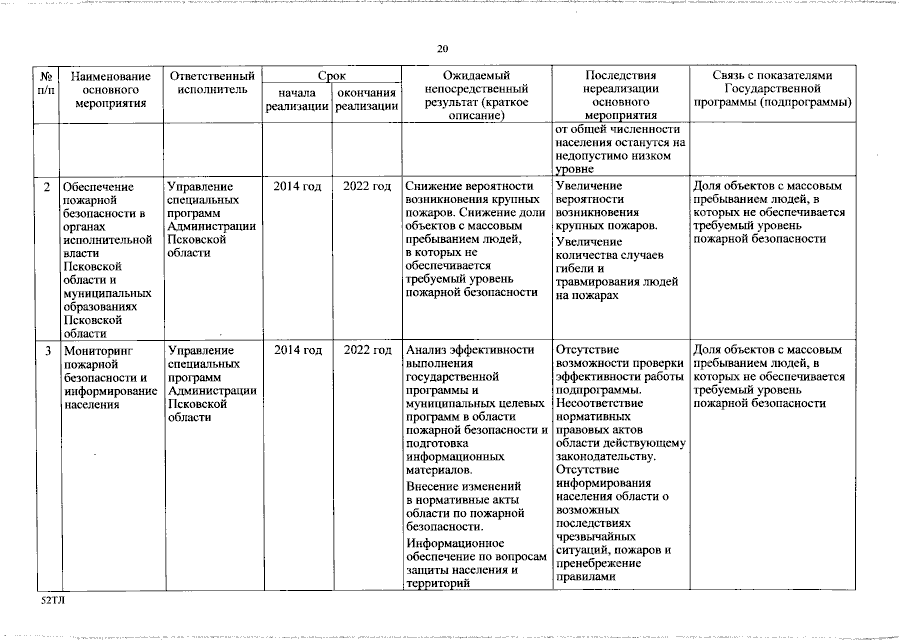 20

| № п/п | Наименование основного мероприятия | Ответственный исполнитель | Срок начала реализации | Срок окончания реализации | Ожидаемый непосредственный результат (краткое описание) | Последствия нереализации основного мероприятия | Связь с показателями Государственной программы (подпрограммы) |
|---|---|---|---|---|---|---|---|
| | | | | | | от общей численности населения останутся на недопустимо низком уровне | |
| 2 | Обеспечение пожарной безопасности в органах исполнительной власти Псковской области и муниципальных образованиях Псковской области | Управление специальных программ Администрации Псковской области | 2014 год | 2022 год | Снижение вероятности возникновения крупных пожаров. Снижение доли объектов с массовым пребыванием людей, в которых не обеспечивается требуемый уровень пожарной безопасности | Увеличение вероятности возникновения крупных пожаров. Увеличение количества случаев гибели и травмирования людей на пожарах | Доля объектов с массовым пребыванием людей, в которых не обеспечивается требуемый уровень пожарной безопасности |
| 3 | Мониторинг пожарной безопасности и информирование населения | Управление специальных программ Администрации Псковской области | 2014 год | 2022 год | Анализ эффективности выполнения государственной программы и муниципальных целевых программ в области пожарной безопасности и подготовка информационных материалов. Внесение изменений в нормативные акты области по пожарной безопасности. Информационное обеспечение по вопросам защиты населения и территорий | Отсутствие возможности проверки эффективности работы подпрограммы. Несоответствие нормативных правовых актов области действующему законодательству. Отсутствие информирования населения области о возможных последствиях чрезвычайных ситуаций, пожаров и пренебрежение правилами | Доля объектов с массовым пребыванием людей, в которых не обеспечивается требуемый уровень пожарной безопасности |

52ТЛ